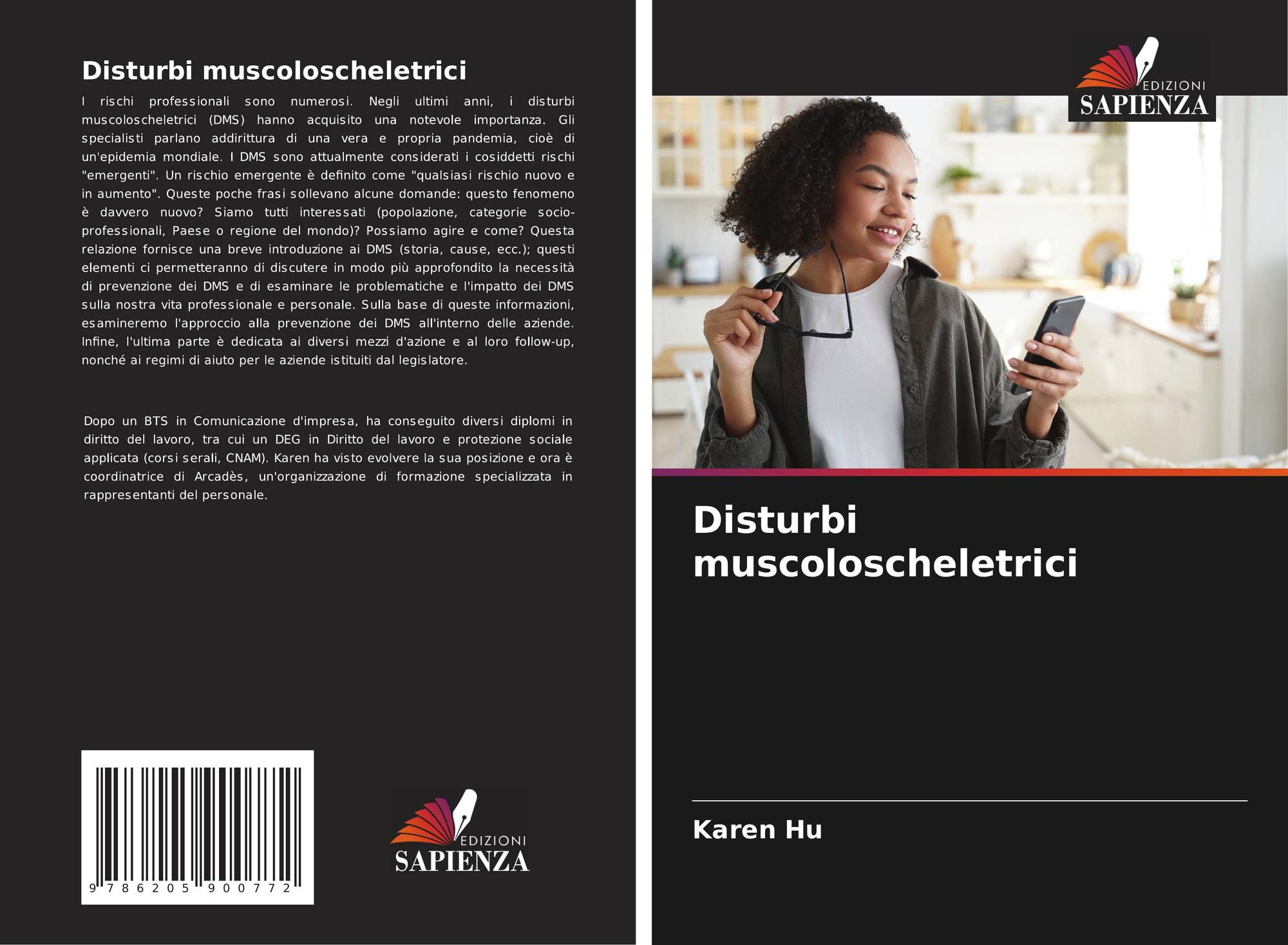 Disturbi muscoloscheletrici

I rischi professionali sono numerosi. Negli ultimi anni, i disturbi muscoloscheletrici (DMS) hanno acquisito una notevole importanza. Gli specialisti parlano addirittura di una vera e propria pandemia, cioè di un'epidemia mondiale. I DMS sono attualmente considerati i cosiddetti rischi "emergenti". Un rischio emergente è definito come "qualsiasi rischio nuovo e in aumento". Queste poche frasi sollevano alcune domande: questo fenomeno è davvero nuovo? Siamo tutti interessati (popolazione, categorie socio-professionali, Paese o regione del mondo)? Possiamo agire e come? Questa relazione fornisce una breve introduzione ai DMS (storia, cause, ecc.); questi elementi ci permetteranno di discutere in modo più approfondito la necessità di prevenzione dei DMS e di esaminare le problematiche e l'impatto dei DMS sulla nostra vita professionale e personale. Sulla base di queste informazioni, esamineremo l'approccio alla prevenzione dei DMS all'interno delle aziende. Infine, l'ultima parte è dedicata ai diversi mezzi d'azione e al loro follow-up, nonché ai regimi di aiuto per le aziende istituiti dal legislatore.

Dopo un BTS in Comunicazione d'impresa, ha conseguito diversi diplomi in diritto del lavoro, tra cui un DEG in Diritto del lavoro e protezione sociale applicata (corsi serali, CNAM). Karen ha visto evolvere la sua posizione e ora è coordinatrice di Arcadès, un'organizzazione di formazione specializzata in rappresentanti del personale.

9 786205 900772

EDIZIONI
SAPIENZA

EDIZIONI
SAPIENZA

Disturbi muscoloscheletrici

Karen Hu